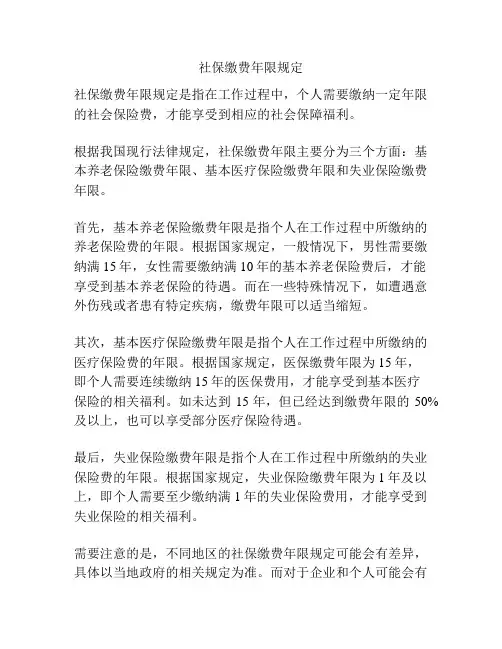 社保缴费年限规定

社保缴费年限规定是指在工作过程中，个人需要缴纳一定年限的社会保险费，才能享受到相应的社会保障福利。

根据我国现行法律规定，社保缴费年限主要分为三个方面：基本养老保险缴费年限、基本医疗保险缴费年限和失业保险缴费年限。

首先，基本养老保险缴费年限是指个人在工作过程中所缴纳的养老保险费的年限。根据国家规定，一般情况下，男性需要缴纳满 15 年，女性需要缴纳满 10 年的基本养老保险费后，才能享受到基本养老保险的待遇。而在一些特殊情况下，如遭遇意外伤残或者患有特定疾病，缴费年限可以适当缩短。

其次，基本医疗保险缴费年限是指个人在工作过程中所缴纳的医疗保险费的年限。根据国家规定，医保缴费年限为 15 年，即个人需要连续缴纳 15 年的医保费用，才能享受到基本医疗保险的相关福利。如未达到 15 年，但已经达到缴费年限的 50%及以上，也可以享受部分医疗保险待遇。

最后，失业保险缴费年限是指个人在工作过程中所缴纳的失业保险费的年限。根据国家规定，失业保险缴费年限为 1 年及以上，即个人需要至少缴纳满 1 年的失业保险费用，才能享受到失业保险的相关福利。

需要注意的是，不同地区的社保缴费年限规定可能会有差异，具体以当地政府的相关规定为准。而对于企业和个人可能会有